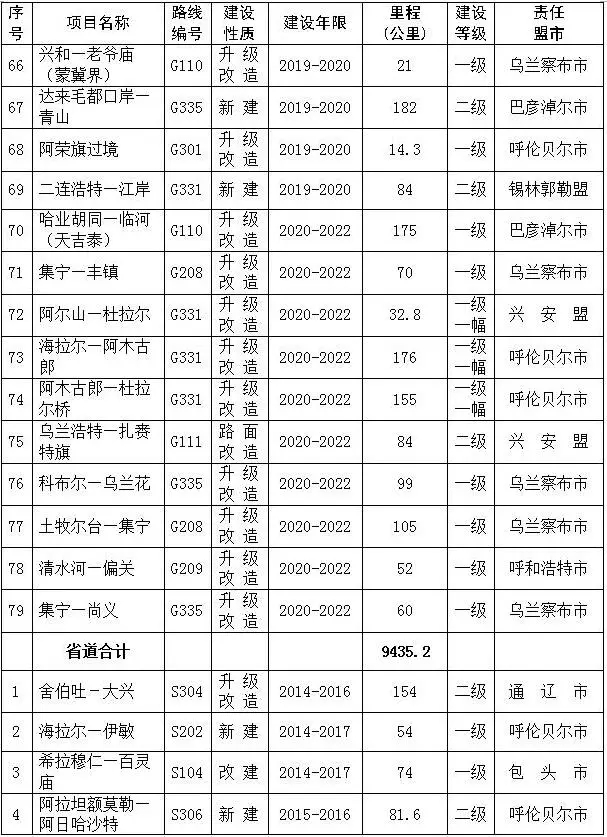 | 序号 | 项目名称 | 路线编号 | 建设性质 | 建设年限 | 里程（公里） | 建设等级 | 责任盟市 |
|---|---|---|---|---|---|---|---|
| 66 | 兴和一老爷庙（蒙冀界） | G110 | 升级改造 | 2019-2020 | 21 | 一级 | 乌兰察布市 |
| 67 | 达来毛都口岸一青山 | G335 | 新建 | 2019-2020 | 182 | 二级 | 巴彦淖尔市 |
| 68 | 阿荣旗过境 | G301 | 升级改造 | 2019-2020 | 14.3 | 一级 | 呼伦贝尔市 |
| 69 | 二连浩特一江岸 | G331 | 新建 | 2019-2020 | 84 | 二级 | 锡林郭勒盟 |
| 70 | 哈业胡同一临河（天吉泰） | G110 | 升级改造 | 2020-2022 | 175 | 一级 | 巴彦淖尔市 |
| 71 | 集宁一丰镇 | G208 | 升级改造 | 2020-2022 | 70 | 一级 | 乌兰察布市 |
| 72 | 阿尔山一杜拉尔 | G331 | 升级改造 | 2020-2022 | 32.8 | 一级一幅 | 兴安盟 |
| 73 | 海拉尔一阿木古郎 | G331 | 升级改造 | 2020-2022 | 176 | 一级一幅 | 呼伦贝尔市 |
| 74 | 阿木古郎一杜拉尔桥 | G331 | 升级改造 | 2020-2022 | 155 | 一级一幅 | 呼伦贝尔市 |
| 75 | 乌兰浩特一扎赉特旗 | G111 | 路面改造 | 2020-2022 | 84 | 二级 | 兴安盟 |
| 76 | 科布尔一乌兰花 | G335 | 升级改造 | 2020-2022 | 99 | 一级 | 乌兰察布市 |
| 77 | 土牧尔台一集宁 | G208 | 升级改造 | 2020-2022 | 105 | 一级 | 乌兰察布市 |
| 78 | 清水河一偏关 | G209 | 升级改造 | 2020-2022 | 52 | 一级 | 呼和浩特市 |
| 79 | 集宁一尚义 | G335 | 升级改造 | 2020-2022 | 60 | 一级 | 乌兰察布市 |
|  | 省道合计 |  |  |  | 9435.2 |  |  |
| 1 | 舍伯吐-大兴 | S304 | 升级改造 | 2014-2016 | 154 | 二级 | 通辽市 |
| 2 | 海拉尔一伊敏 | S202 | 新建 | 2014-2017 | 54 | 一级 | 呼伦贝尔市 |
| 3 | 希拉穆仁一百灵庙 | S104 | 改建 | 2014-2017 | 74 | 一级 | 包头市 |
| 4 | 阿拉坦额莫勒一阿日哈沙特 | S306 | 新建 | 2015-2016 | 81.6 | 二级 | 呼伦贝尔市 |